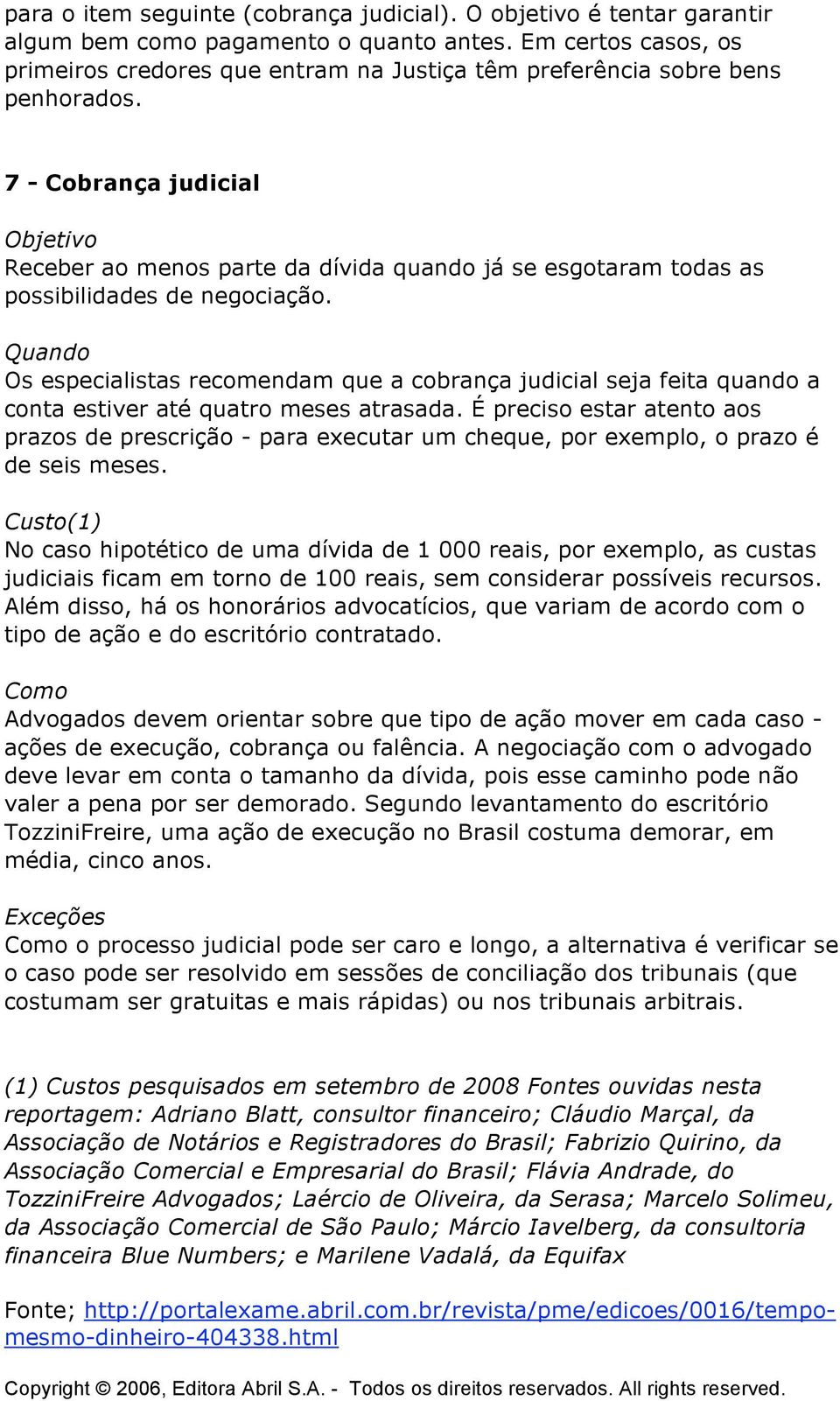 para o item seguinte (cobrança judicial). O objetivo é tentar garantir algum bem como pagamento o quanto antes. Em certos casos, os primeiros credores que entram na Justiça têm preferência sobre bens penhorados.

7 - Cobrança judicial

Objetivo
Receber ao menos parte da dívida quando já se esgotaram todas as possibilidades de negociação.

Quando
Os especialistas recomendam que a cobrança judicial seja feita quando a conta estiver até quatro meses atrasada. É preciso estar atento aos prazos de prescrição - para executar um cheque, por exemplo, o prazo é de seis meses.

Custo(1)
No caso hipotético de uma dívida de 1 000 reais, por exemplo, as custas judiciais ficam em torno de 100 reais, sem considerar possíveis recursos. Além disso, há os honorários advocatícios, que variam de acordo com o tipo de ação e do escritório contratado.

Como
Advogados devem orientar sobre que tipo de ação mover em cada caso - ações de execução, cobrança ou falência. A negociação com o advogado deve levar em conta o tamanho da dívida, pois esse caminho pode não valer a pena por ser demorado. Segundo levantamento do escritório TozziniFreire, uma ação de execução no Brasil costuma demorar, em média, cinco anos.

Exceções
Como o processo judicial pode ser caro e longo, a alternativa é verificar se o caso pode ser resolvido em sessões de conciliação dos tribunais (que costumam ser gratuitas e mais rápidas) ou nos tribunais arbitrais.

(1) Custos pesquisados em setembro de 2008 Fontes ouvidas nesta reportagem: Adriano Blatt, consultor financeiro; Cláudio Marçal, da Associação de Notários e Registradores do Brasil; Fabrizio Quirino, da Associação Comercial e Empresarial do Brasil; Flávia Andrade, do TozziniFreire Advogados; Laércio de Oliveira, da Serasa; Marcelo Solimeu, da Associação Comercial de São Paulo; Márcio Iavelberg, da consultoria financeira Blue Numbers; e Marilene Vadalá, da Equifax

Fonte; http://portalexame.abril.com.br/revista/pme/edicoes/0016/tempo-mesmo-dinheiro-404338.html

Copyright © 2006, Editora Abril S.A. - Todos os direitos reservados. All rights reserved.